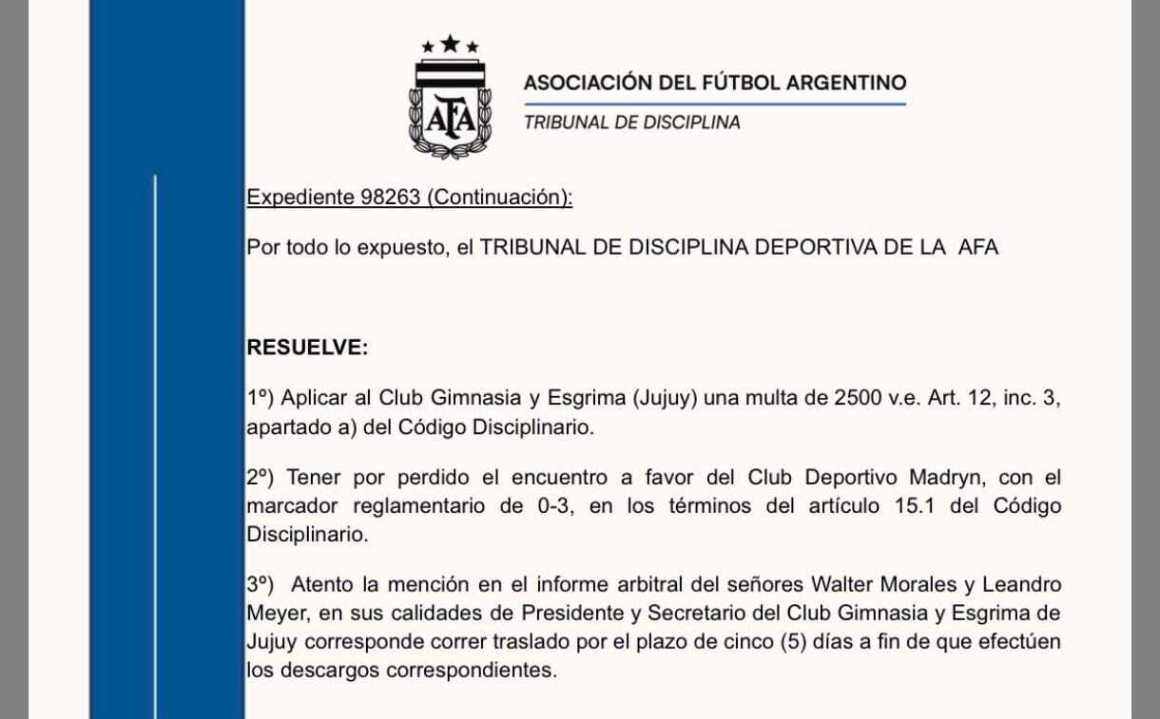 AFA

ASOCIACIÓN DEL FÚTBOL ARGENTINO

TRIBUNAL DE DISCIPLINA

Expediente 98263 (Continuación):

Por todo lo expuesto, el TRIBUNAL DE DISCIPLINA DEPORTIVA DE LA AFA

RESUELVE:

1º) Aplicar al Club Gimnasia y Esgrima (Jujuy) una multa de 2500 v.e. Art. 12, inc. 3, apartado a) del Código Disciplinario.

2º) Tener por perdido el encuentro a favor del Club Deportivo Madryn, con el marcador reglamentario de 0-3, en los términos del artículo 15.1 del Código Disciplinario.

3º) Atento la mención en el informe arbitral del señores Walter Morales y Leandro Meyer, en sus calidades de Presidente y Secretario del Club Gimnasia y Esgrima de Jujuy corresponde correr traslado por el plazo de cinco (5) días a fin de que efectúen los descargos correspondientes.